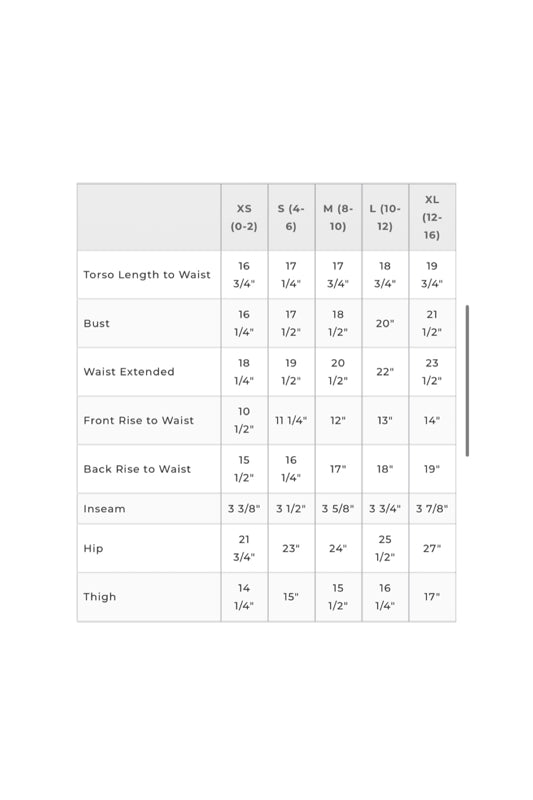 | | XS (0-2) | S (4-6) | M (8-10) | L (10-12) | XL (12-16) |
|---|---|---|---|---|---|
| Torso Length to Waist | 16 3/4" | 17 1/4" | 17 3/4" | 18 3/4" | 19 3/4" |
| Bust | 16 1/4" | 17 1/2" | 18 1/2" | 20" | 21 1/2" |
| Waist Extended | 18 1/4" | 19 1/2" | 20 1/2" | 22" | 23 1/2" |
| Front Rise to Waist | 10 1/2" | 11 1/4" | 12" | 13" | 14" |
| Back Rise to Waist | 15 1/2" | 16 1/4" | 17" | 18" | 19" |
| Inseam | 3 3/8" | 3 1/2" | 3 5/8" | 3 3/4" | 3 7/8" |
| Hip | 21 3/4" | 23" | 24" | 25 1/2" | 27" |
| Thigh | 14 1/4" | 15" | 15 1/2" | 16 1/4" | 17" |